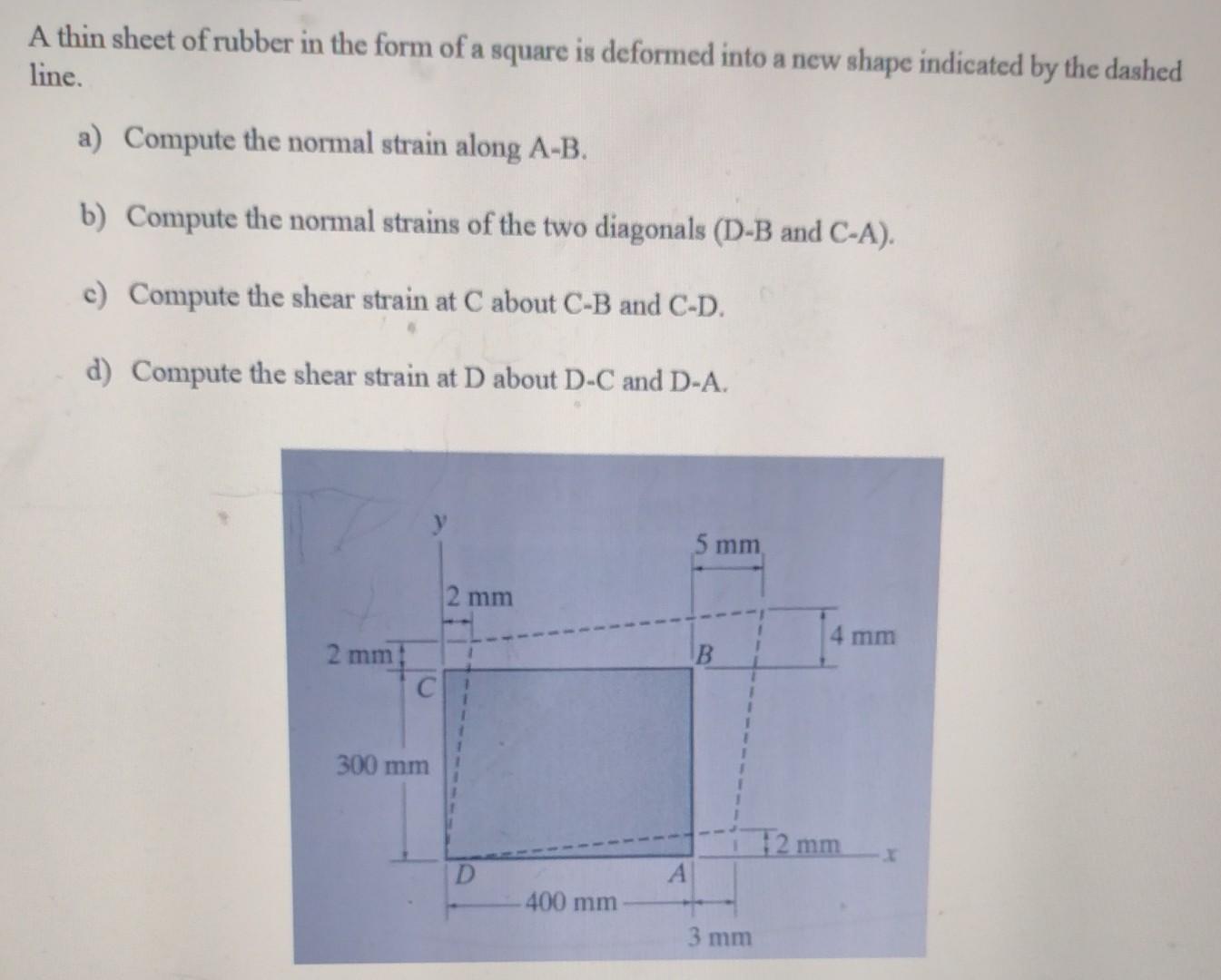 A thin sheet of rubber in the form of a square is deformed into a new shape indicated by the dashed line.

a) Compute the normal strain along A-B.

b) Compute the normal strains of the two diagonals (D-B and C-A).

c) Compute the shear strain at C about C-B and C-D.

d) Compute the shear strain at D about D-C and D-A.

y
5 mm
2 mm
4 mm
2 mm
B
C
300 mm
2 mm
x
D
A
400 mm
3 mm